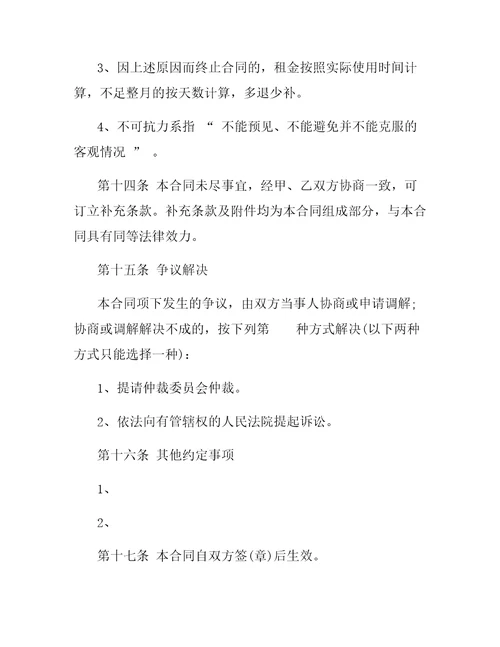 3、因上述原因而终止合同的，租金按照实际使用时间计算，不足整月的按天数计算，多退少补。

4、不可抗力系指 “ 不能预见、不能避免并不能克服的客观情况 ” 。

第十四条 本合同未尽事宜，经甲、乙双方协商一致，可订立补充条款。补充条款及附件均为本合同组成部分，与本合同具有同等法律效力。

第十五条 争议解决

本合同项下发生的争议，由双方当事人协商或申请调解；协商或调解解决不成的，按下列第 种方式解决(以下两种方式只能选择一种)：

1、提请仲裁委员会仲裁。

2、依法向有管辖权的人民法院提起诉讼。

第十六条 其他约定事项

1、

2、

第十七条 本合同自双方签(章)后生效。